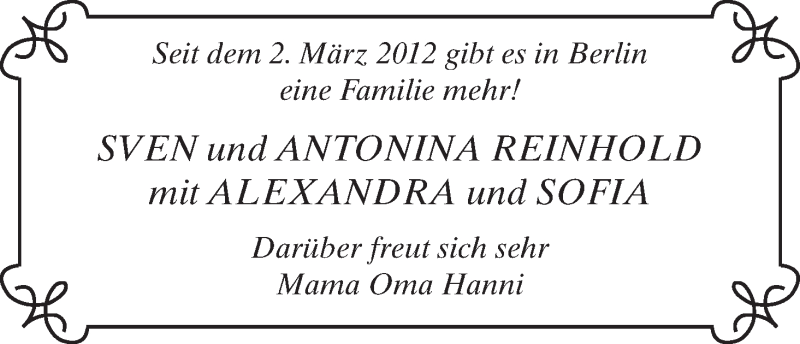 Seit dem 2. März 2012 gibt es in Berlin
eine Familie mehr!

SVEN und ANTONINA REINHOLD
mit ALEXANDRA und SOFIA

Darüber freut sich sehr
Mama Oma Hanni